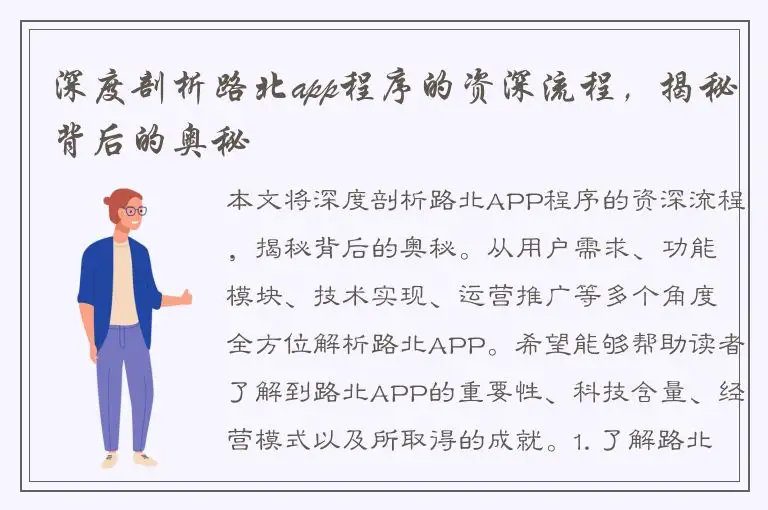 深度剖析路北app程序的资深流程，揭秘背后的奥秘

本文将深度剖析路北APP程序的资深流程，揭秘背后的奥秘。从用户需求、功能模块、技术实现、运营推广等多个角度全方位解析路北APP。希望能够帮助读者了解到路北APP的重要性、科技含量、经营模式以及所取得的成就。1. 了解路北